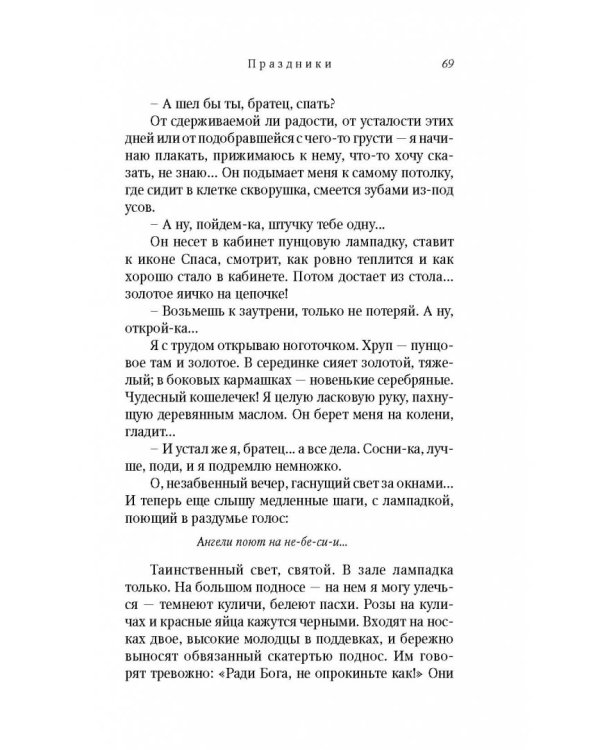 Праздники 69

– А шел бы ты, братец, спать?

От сдерживаемой ли радости, от усталости этих дней или от подобравшейся с чего-то грусти — я начинаю плакать, прижимаюсь к нему, что-то хочу сказать, не знаю... Он подымает меня к самому потолку, где сидит в клетке скворушка, смеется зубами из-под усов.

– А ну, пойдем-ка, штучку тебе одну...

Он несет в кабинет пунцовую лампадку, ставит к иконе Спаса, смотрит, как ровно теплится и как хорошо стало в кабинете. Потом достает из стола... золотое яичко на цепочке!

– Возьмешь к заутрени, только не потеряй. А ну, открой-ка...

Я с трудом открываю ноготочком. Хруп — пунцовое там и золотое. В серединке сияет золотой, тяжелый; в боковых кармашках — новенькие серебряные. Чудесный кошелечек! Я целую ласковую руку, пахнущую деревянным маслом. Он берет меня на колени, гладит...

– И устал же я, братец... а все дела. Сосни-ка, лучше, поди, и я подремлю немножко.

О, незабвенный вечер, гаснущий свет за окнами... И теперь еще слышу медленные шаги, с лампадкой, поющий в раздумье голос:

Ангели поют на не-бе-си-и...

Таинственный свет, святой. В зале лампадка только. На большом подносе — на нем я могу улечься — темнеют куличи, белеют пасхи. Розы на куличах и красные яйца кажутся черными. Входят на носках двое, высокие молодцы в поддевках, и бережно выносят обвязанный скатертью поднос. Им говорят тревожно: «Ради Бога, не опрокиньте как!» Они